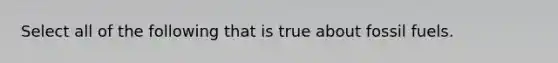 Select all of the following that is true about fossil fuels.